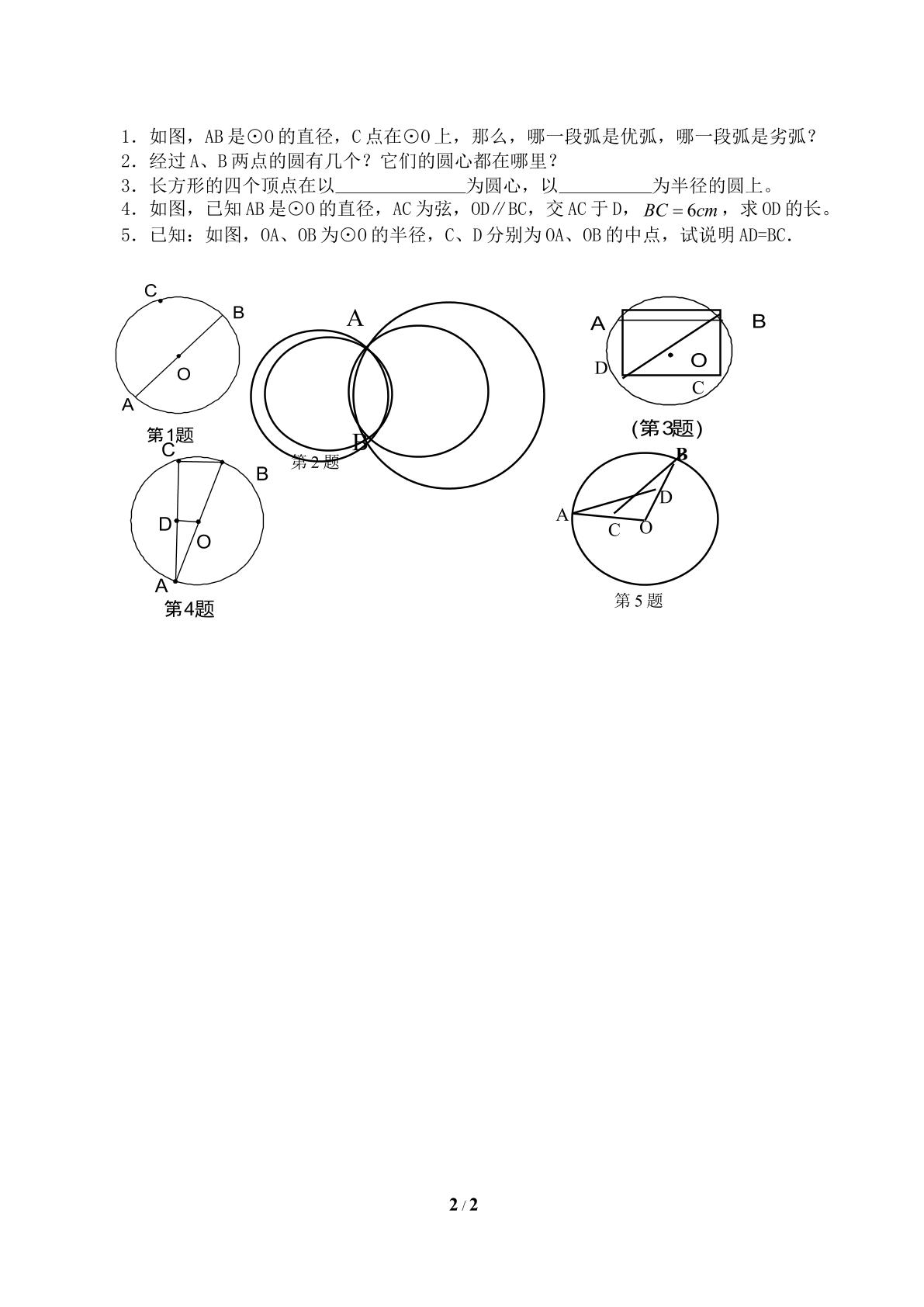 1．如图，AB是⊙O的直径，C点在⊙O上，那么，哪一段弧是优弧，哪一段弧是劣弧？

2．经过A、B两点的圆有几个？它们的圆心都在哪里？

3．长方形的四个顶点在以____为圆心，以____为半径的圆上。

4．如图，已知AB是⊙O的直径，AC为弦，OD∥BC，交AC于D，$BC=6cm$，求OD的长。

5．已知：如图，OA、OB为⊙O的半径，C、D分别为OA、OB的中点，试说明AD=BC.

C
B
O
A
第1题

A
B
第2题

A
B
D
O
C
(第3题)

C
B
D
O
A
第4题

B
D
A
C
O
第5题

2 / 2